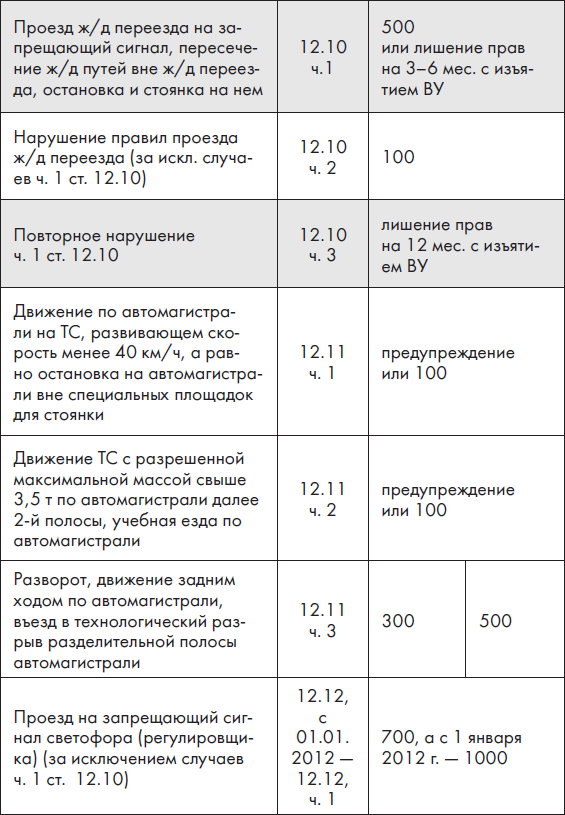 | | | | |
|---|---|---|---|
| Проезд ж/д переезда на запрещающий сигнал, пересечение ж/д путей вне ж/д переезда, остановка и стоянка на нем | 12.10 ч.1 | 500 или лишение прав на 3–6 мес. с изъятием ВУ | |
| Нарушение правил проезда ж/д переезда (за искл. случаев ч. 1 ст. 12.10) | 12.10 ч. 2 | 100 | |
| Повторное нарушение ч. 1 ст. 12.10 | 12.10 ч. 3 | лишение прав на 12 мес. с изъятием ВУ | |
| Движение по автомагистрали на ТС, развивающем скорость менее 40 км/ч, а равно остановка на автомагистрали вне специальных площадок для стоянки | 12.11 ч. 1 | предупреждение или 100 | |
| Движение ТС с разрешенной максимальной массой свыше 3,5 т по автомагистрали далее 2-й полосы, учебная езда по автомагистрали | 12.11 ч. 2 | предупреждение или 100 | |
| Разворот, движение задним ходом по автомагистрали, въезд в технологический разрыв разделительной полосы автомагистрали | 12.11 ч. 3 | 300 | 500 |
| Проезд на запрещающий сигнал светофора (регулировщика) (за исключением случаев ч. 1 ст. 12.10) | 12.12, с 01.01. 2012 — 12.12, ч. 1 | 700, а с 1 января 2012 г. — 1000 | |